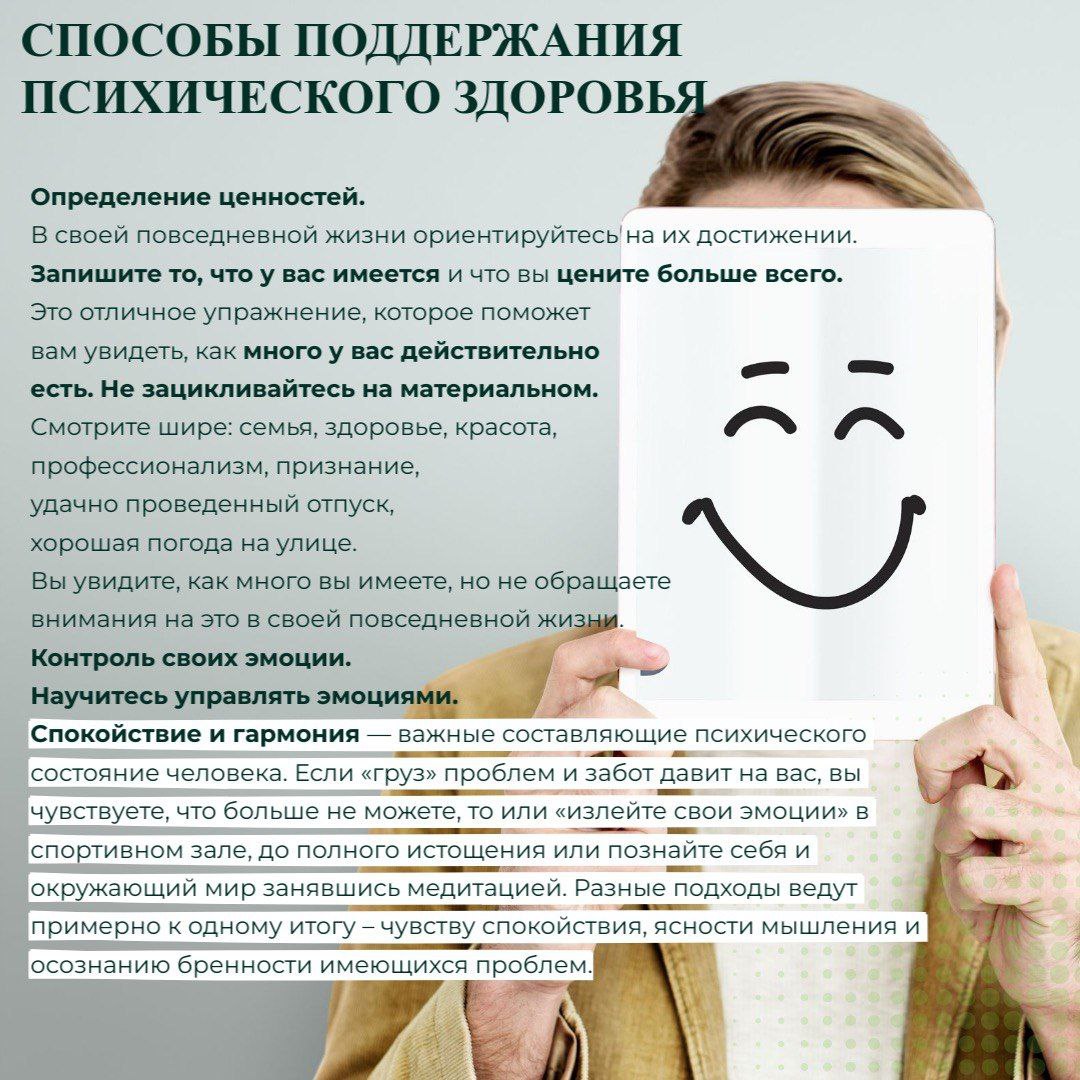 СПОСОБЫ ПОДДЕРЖАНИЯ
ПСИХИЧЕСКОГО ЗДОРОВЬЯ

Определение ценностей.
В своей повседневной жизни ориентируйтесь на их достижении.
Запишите то, что у вас имеется и что вы цените больше всего.
Это отличное упражнение, которое поможет вам увидеть, как много у вас действительно есть. Не зацикливайтесь на материальном.
Смотрите шире: семья, здоровье, красота, профессионализм, признание, удачно проведенный отпуск, хорошая погода на улице.
Вы увидите, как много вы имеете, но не обращаете внимания на это в своей повседневной жизни.
Контроль своих эмоции.
Научитесь управлять эмоциями.
Спокойствие и гармония — важные составляющие психического состояние человека. Если «груз» проблем и забот давит на вас, вы чувствуете, что больше не можете, то или «излейте свои эмоции» в спортивном зале, до полного истощения или познайте себя и окружающий мир занявшись медитацией. Разные подходы ведут примерно к одному итогу – чувству спокойствия, ясности мышления и осознанию бренности имеющихся проблем.